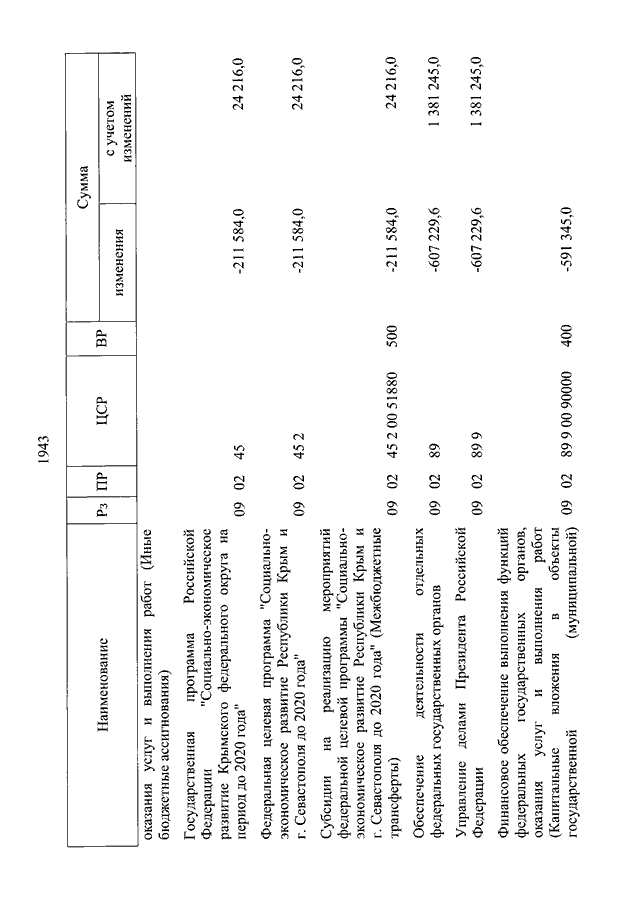 1943

| Наименование | Рз | ПР | ЦСР | ВР | Сумма изменения | Сумма с учетом изменений |
|---|---|---|---|---|---|---|
| оказания услуг и выполнения работ (Иные бюджетные ассигнования) | | | | | | |
| Государственная программа Российской Федерации "Социально-экономическое развитие Крымского федерального округа на период до 2020 года" | 09 | 02 | 45 | | -211 584,0 | 24 216,0 |
| Федеральная целевая программа "Социально-экономическое развитие Республики Крым и г. Севастополя до 2020 года" | 09 | 02 | 45 2 | | -211 584,0 | 24 216,0 |
| Субсидии на реализацию мероприятий федеральной целевой программы "Социально-экономическое развитие Республики Крым и г. Севастополя до 2020 года" (Межбюджетные трансферты) | 09 | 02 | 45 2 00 51880 | 500 | -211 584,0 | 24 216,0 |
| Обеспечение деятельности отдельных федеральных государственных органов | 09 | 02 | 89 | | -607 229,6 | 1 381 245,0 |
| Управление делами Президента Российской Федерации | 09 | 02 | 89 9 | | -607 229,6 | 1 381 245,0 |
| Финансовое обеспечение выполнения функций федеральных государственных органов, оказания услуг и выполнения работ (Капитальные вложения в объекты государственной (муниципальной) | 09 | 02 | 89 9 00 90000 | 400 | -591 345,0 | |